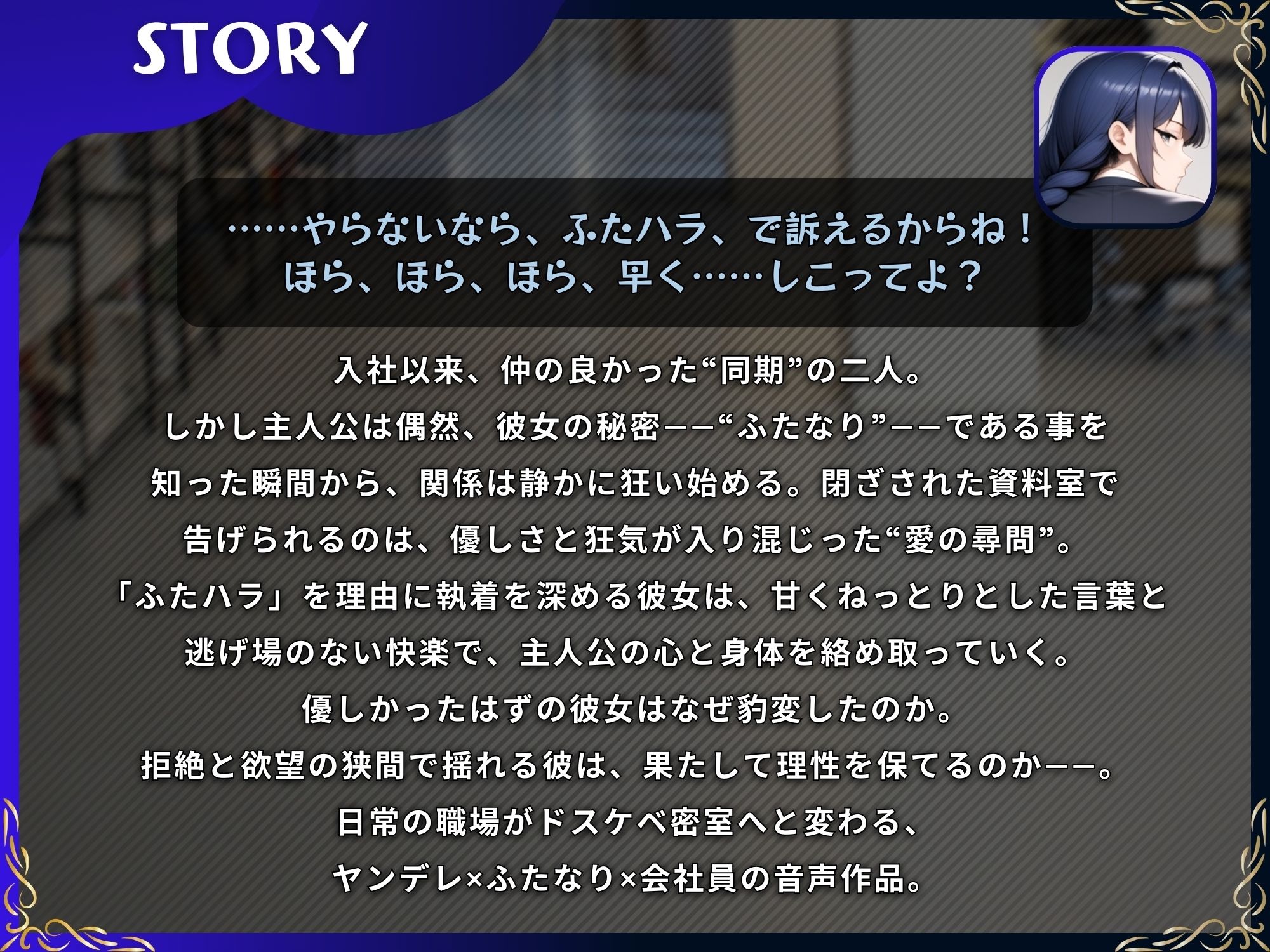 STORY

……やらないなら、ふたハラ、で訴えるからね！
ほら、ほら、ほら、早く……しこってよ？

入社以来、仲の良かった“同期”の二人。
しかし主人公は偶然、彼女の秘密——“ふたなり”——である事を
知った瞬間から、関係は静かに狂い始める。閉ざされた資料室で
告げられるのは、優しさと狂気が入り混じった“愛の尋問”。
「ふたハラ」を理由に執着を深める彼女は、甘くねっとりとした言葉と
逃げ場のない快楽で、主人公の心と身体を絡め取っていく。
優しかったはずの彼女はなぜ豹変したのか。
拒絶と欲望の狭間で揺れる彼は、果たして理性を保てるのか——。
日常の職場がドスケベ密室へと変わる、
ヤンデレ×ふたなり×会社員の音声作品。